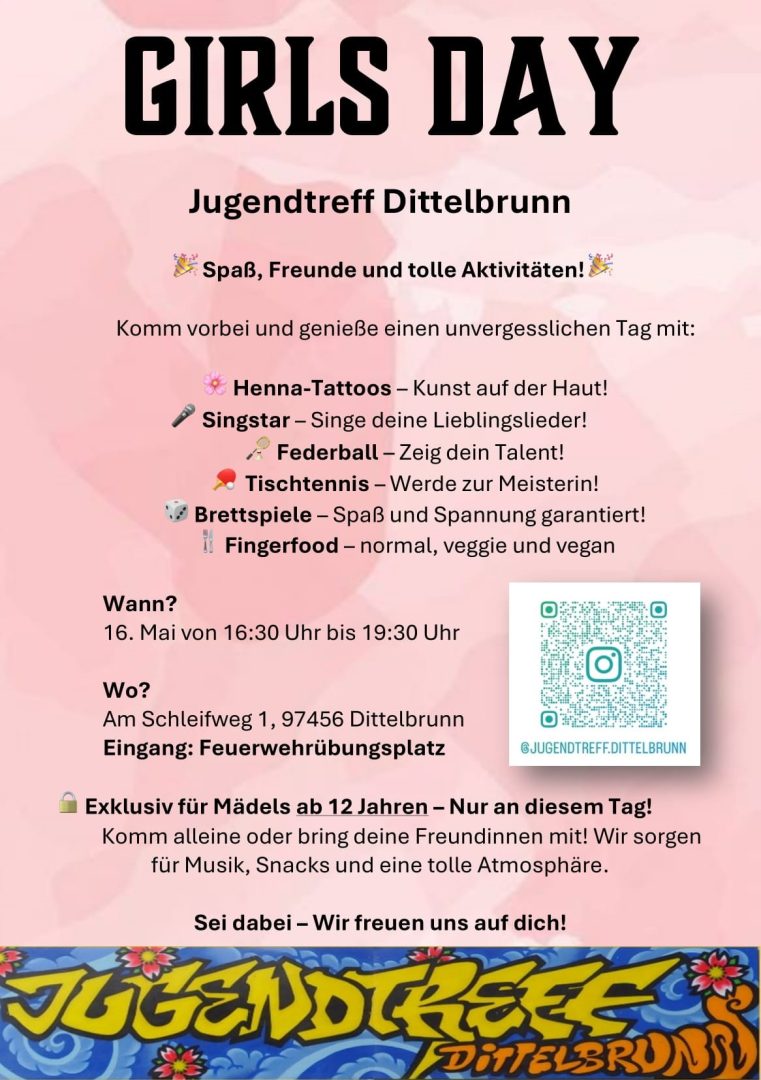 GIRLS DAY

Jugendtreff Dittelbrunn

🎉 Spaß, Freunde und tolle Aktivitäten! 🎉

Komm vorbei und genieße einen unvergesslichen Tag mit:

🌸 Henna-Tattoos – Kunst auf der Haut!
🎤 Singstar – Singe deine Lieblingslieder!
🏸 Federball – Zeig dein Talent!
🏓 Tischtennis – Werde zur Meisterin!
🎲 Brettspiele – Spaß und Spannung garantiert!
🍴 Fingerfood – normal, veggie und vegan

Wann?
16. Mai von 16:30 Uhr bis 19:30 Uhr

Wo?
Am Schleifweg 1, 97456 Dittelbrunn
Eingang: Feuerwehrübungsplatz

@JUGENDTREFF.DITTELBRUNN

🔒 Exklusiv für Mädels ab 12 Jahren – Nur an diesem Tag!
Komm alleine oder bring deine Freundinnen mit! Wir sorgen für Musik, Snacks und eine tolle Atmosphäre.

Sei dabei – Wir freuen uns auf dich!

JUGENDTREFF
DITTELBRUNN